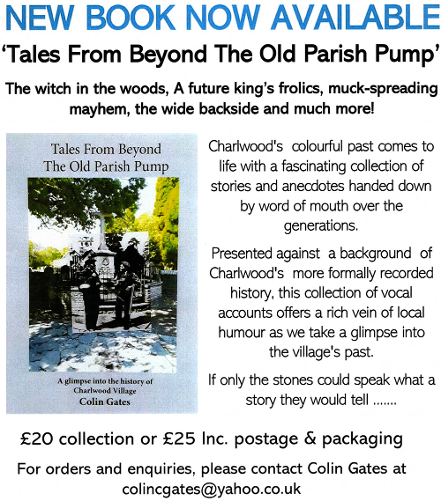 NEW BOOK NOW AVAILABLE

'Tales From Beyond The Old Parish Pump'

The witch in the woods, A future king's frolics, muck-spreading mayhem, the wide backside and much more!

Tales From Beyond The Old Parish Pump

A glimpse into the history of Charlwood Village

Colin Gates

Charlwood's colourful past comes to life with a fascinating collection of stories and anecdotes handed down by word of mouth over the generations.

Presented against a background of Charlwood's more formally recorded history, this collection of vocal accounts offers a rich vein of local humour as we take a glimpse into the village's past.

If only the stones could speak what a story they would tell .......

£20 collection or £25 Inc. postage & packaging

For orders and enquiries, please contact Colin Gates at colincgates@yahoo.co.uk